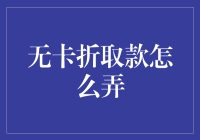 无卡折取款怎么弄